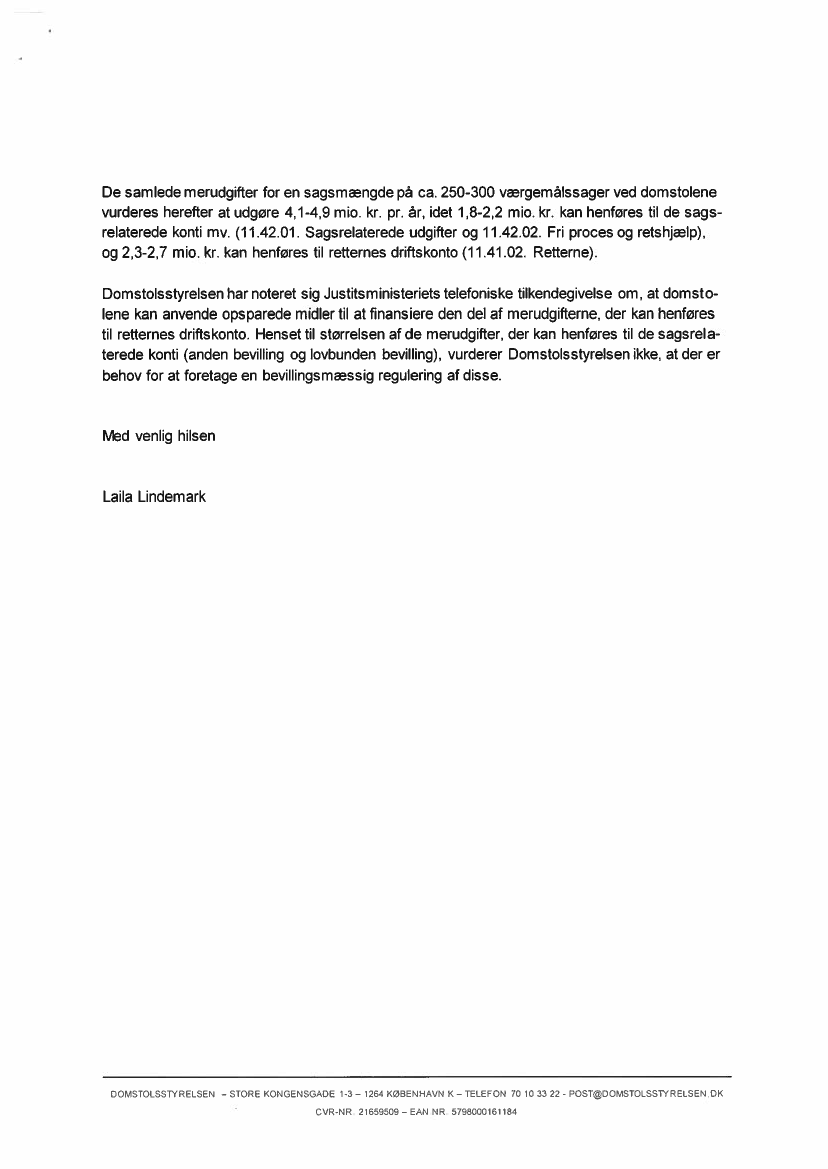 De samlede merudgifter for en sagsmængde på ca. 250-300 værgemålssager ved domstolene vurderes herefter at udgøre 4,1-4,9 mio. kr. pr. år, idet 1,8-2,2 mio. kr. kan henføres til de sagsrelaterede konti mv. (11.42.01. Sagsrelaterede udgifter og 11.42.02. Fri proces og retshjælp), og 2,3-2,7 mio. kr. kan henføres til retternes driftskonto (11.41.02. Retterne).

Domstolsstyrelsen har noteret sig Justitsministeriets telefoniske tilkendegivelse om, at domstolene kan anvende opsparede midler til at finansiere den del af merudgifterne, der kan henføres til retternes driftskonto. Henset til størrelsen af de merudgifter, der kan henføres til de sagsrelaterede konti (anden bevilling og lovbunden bevilling), vurderer Domstolsstyrelsen ikke, at der er behov for at foretage en bevillingsmæssig regulering af disse.

Med venlig hilsen

Laila Lindemark

DOMSTOLSSTYRELSEN – STORE KONGENSGADE 1-3 – 1264 KØBENHAVN K – TELEFON 70 10 33 22 - POST@DOMSTOLSSTYRELSEN.DK
CVR-NR. 21659509 – EAN NR. 5798000161184